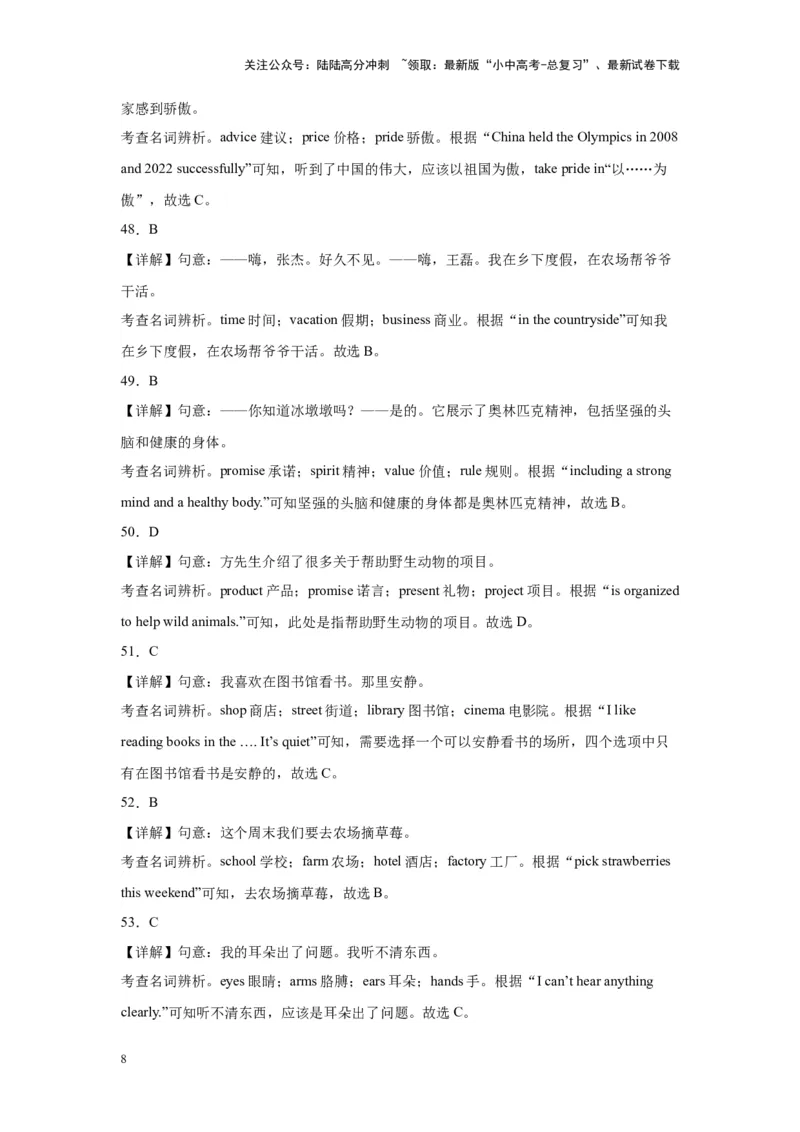 关注公众号：陆陆高分冲刺 ~领取：最新版“小中高考-总复习”、最新试卷下载

家感到骄傲。

考查名词辨析。advice 建议；price 价格；pride 骄傲。根据“China held the Olympics in 2008 and 2022 successfully”可知，听到了中国的伟大，应该以祖国为傲，take pride in“以……为傲”，故选 C。

48．B

【详解】句意：——嗨，张杰。好久不见。——嗨，王磊。我在乡下度假，在农场帮爷爷干活。

考查名词辨析。time 时间；vacation 假期；business 商业。根据“in the countryside”可知我在乡下度假，在农场帮爷爷干活。故选 B。

49．B

【详解】句意：——你知道冰墩墩吗？——是的。它展示了奥林匹克精神，包括坚强的头脑和健康的身体。

考查名词辨析。promise 承诺；spirit 精神；value 价值；rule 规则。根据“including a strong mind and a healthy body.”可知坚强的头脑和健康的身体都是奥林匹克精神，故选 B。

50．D

【详解】句意：方先生介绍了很多关于帮助野生动物的项目。

考查名词辨析。product 产品；promise 诺言；present 礼物；project 项目。根据“is organized to help wild animals.”可知，此处是指帮助野生动物的项目。故选 D。

51．C

【详解】句意：我喜欢在图书馆看书。那里安静。

考查名词辨析。shop 商店；street 街道；library 图书馆；cinema 电影院。根据“I like reading books in the …. It’s quiet”可知，需要选择一个可以安静看书的场所，四个选项中只有在图书馆看书是安静的，故选 C。

52．B

【详解】句意：这个周末我们要去农场摘草莓。

考查名词辨析。school 学校；farm 农场；hotel 酒店；factory 工厂。根据“pick strawberries this weekend”可知，去农场摘草莓，故选 B。

53．C

【详解】句意：我的耳朵出了问题。我听不清东西。

考查名词辨析。eyes 眼睛；arms 胳膊；ears 耳朵；hands 手。根据“I can’t hear anything clearly.”可知听不清东西，应该是耳朵出了问题。故选 C。

8